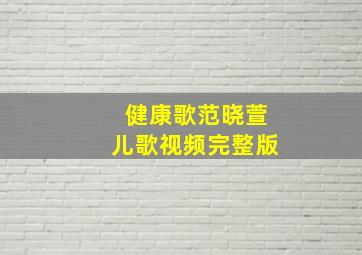 健康歌范晓萱
儿歌视频完整版